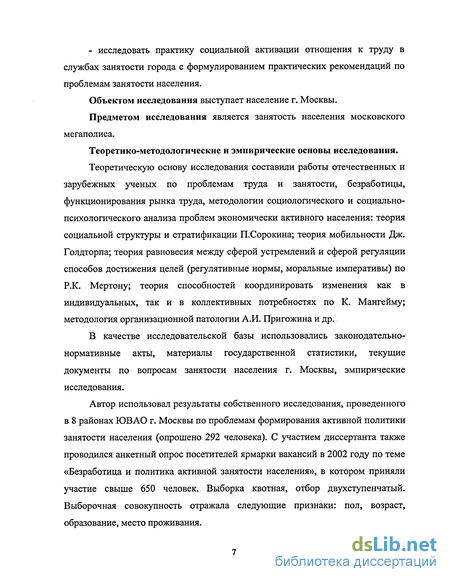 - исследовать практику социальной активации отношения к труду в службах занятости города с формулированием практических рекомендаций по проблемам занятости населения.

Объектом исследования выступает население г. Москвы.

Предметом исследования является занятость населения московского мегаполиса.

Теоретико-методологические и эмпирические основы исследования.

Теоретическую основу исследования составили работы отечественных и зарубежных ученых по проблемам труда и занятости, безработицы, функционирования рынка труда, методологии социологического и социально-психологического анализа проблем экономически активного населения: теория социальной структуры и стратификации П.Сорокина; теория мобильности Дж. Голдторпа; теория равновесия между сферой устремлений и сферой регуляции способов достижения целей (регулятивные нормы, моральные императивы) по Р.К. Мертону; теория способностей координировать изменения как в индивидуальных, так и в коллективных потребностях по К. Мангейму; методология организационной патологии А.И. Пригожина и др.

В качестве исследовательской базы использовались законодательно-нормативные акты, материалы государственной статистики, текущие документы по вопросам занятости населения г. Москвы, эмпирические исследования.

Автор использовал результаты собственного исследования, проведенного в 8 районах ЮВАО г. Москвы по проблемам формирования активной политики занятости населения (опрошено 292 человека). С участием диссертанта также проводился анкетный опрос посетителей ярмарки вакансий в 2002 году по теме «Безработица и политика активной занятости населения», в котором приняли участие свыше 650 человек. Выборка квотная, отбор двухступенчатый. Выборочная совокупность отражала следующие признаки: пол, возраст, образование, место проживания.

7

dsLib.net
библиотека диссертаций